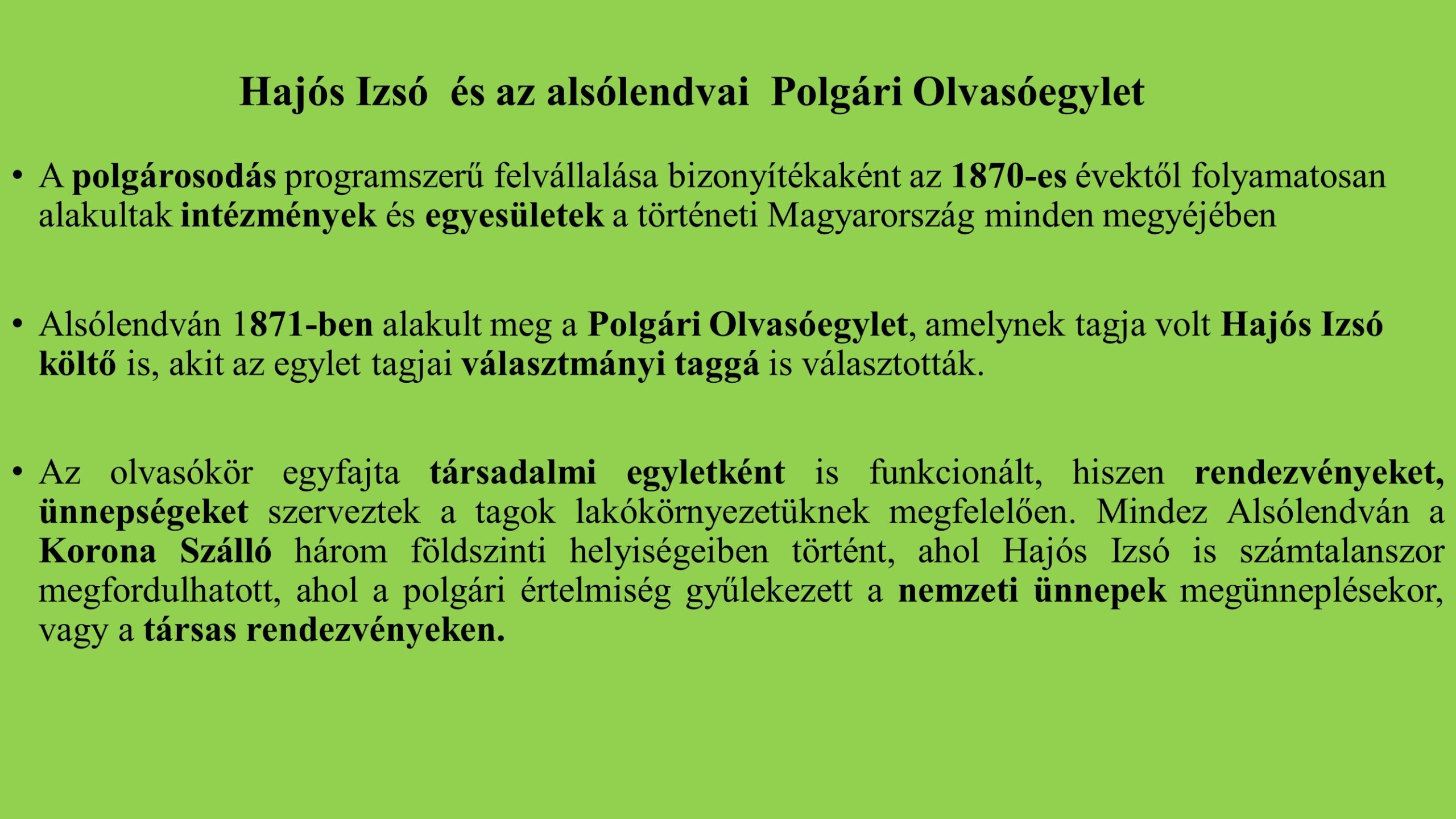 Hajós Izsó és az alsólendvai Polgári Olvasóegylet

• A polgárosodás programszerű felvállalása bizonyítékaként az 1870-es évektől folyamatosan alakultak intézmények és egyesületek a történeti Magyarország minden megyéjében

• Alsólendván 1871-ben alakult meg a Polgári Olvasóegylet, amelynek tagja volt Hajós Izsó költő is, akit az egylet tagjai választmányi taggá is választották.

• Az olvasókör egyfajta társadalmi egyletként is funkcionált, hiszen rendezvényeket, ünnepségeket szerveztek a tagok lakókörnyezetüknek megfelelően. Mindez Alsólendván a Korona Szálló három földszinti helyiségeiben történt, ahol Hajós Izsó is számtalanszor megfordulhatott, ahol a polgári értelmiség gyűlekezett a nemzeti ünnepek megünneplésekor, vagy a társas rendezvényeken.